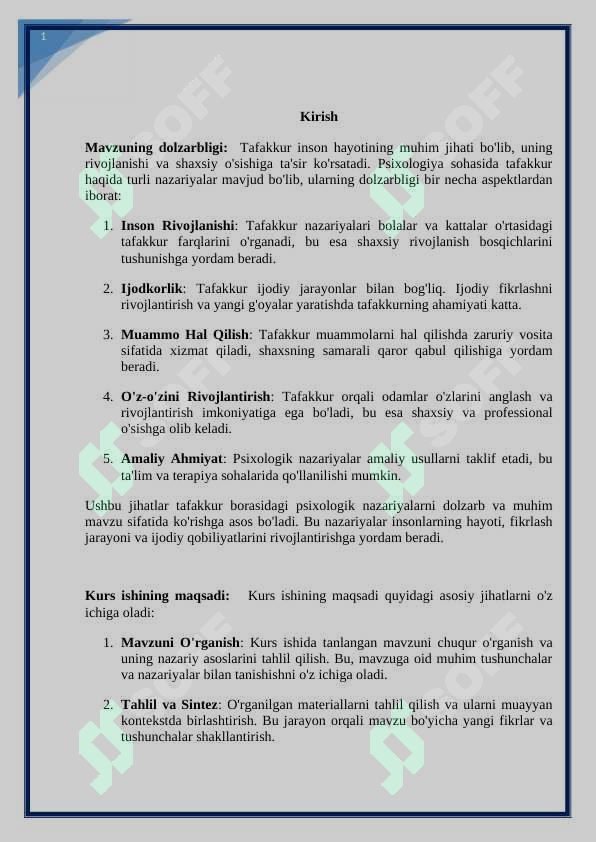 1

Kirish

Mavzuning dolzarbligi: Tafakkur inson hayotining muhim jihati bo'lib, uning rivojlanishi va shaxsiy o'sishiga ta'sir ko'rsatadi. Psixologiya sohasida tafakkur haqida turli nazariyalar mavjud bo'lib, ularning dolzarbligi bir necha aspektlardan iborat:

1. Inson Rivojlanishi: Tafakkur nazariyalari bolalar va kattalar o'rtasidagi tafakkur farqlarini o'rganadi, bu esa shaxsiy rivojlanish bosqichlarini tushunishga yordam beradi.

2. Ijodkorlik: Tafakkur ijodiy jarayonlar bilan bog'liq. Ijodiy fikrlashni rivojlantirish va yangi g'oyalar yaratishda tafakkurning ahamiyati katta.

3. Muammo Hal Qilish: Tafakkur muammolarni hal qilishda zaruriy vosita sifatida xizmat qiladi, shaxsning samarali qaror qabul qilishiga yordam beradi.

4. O'z-o'zini Rivojlantirish: Tafakkur orqali odamlar o'zlarini anglash va rivojlantirish imkoniyatiga ega bo'ladi, bu esa shaxsiy va professional o'sishga olib keladi.

5. Amaliy Ahmiyat: Psixologik nazariyalar amaliy usullarni taklif etadi, bu ta'lim va terapiya sohalarida qo'llanilishi mumkin.

Ushbu jihatlar tafakkur borasidagi psixologik nazariyalarni dolzarb va muhim mavzu sifatida ko'rishga asos bo'ladi. Bu nazariyalar insonlarning hayoti, fikrlash jarayoni va ijodiy qobiliyatlarini rivojlantirishga yordam beradi.

Kurs ishining maqsadi: Kurs ishining maqsadi quyidagi asosiy jihatlarni o'z ichiga oladi:

1. Mavzuni O'rganish: Kurs ishida tanlangan mavzuni chuqur o'rganish va uning nazariy asoslarini tahlil qilish. Bu, mavzuga oid muhim tushunchalar va nazariyalar bilan tanishishni o'z ichiga oladi.

2. Tahlil va Sintez: O'rganilgan materiallarni tahlil qilish va ularni muayyan kontekstda birlashtirish. Bu jarayon orqali mavzu bo'yicha yangi fikrlar va tushunchalar shakllantirish.